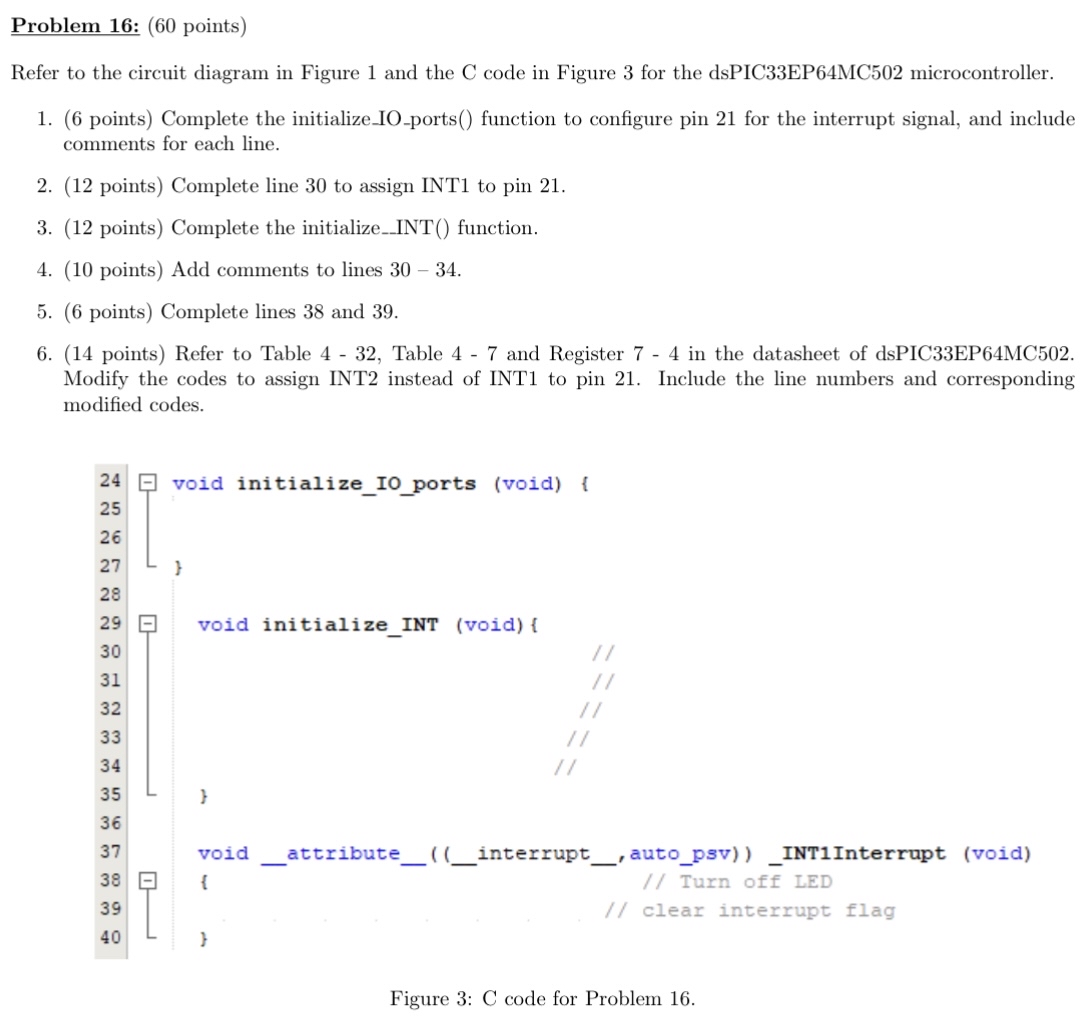 Problem 16: (60 points)

Refer to the circuit diagram in Figure 1 and the C code in Figure 3 for the dsPIC33EP64MC502 microcontroller.

1. (6 points) Complete the initialize_IO_ports() function to configure pin 21 for the interrupt signal, and include comments for each line.

2. (12 points) Complete line 30 to assign INT1 to pin 21.

3. (12 points) Complete the initialize__INT() function.

4. (10 points) Add comments to lines 30 – 34.

5. (6 points) Complete lines 38 and 39.

6. (14 points) Refer to Table 4 - 32, Table 4 - 7 and Register 7 - 4 in the datasheet of dsPIC33EP64MC502. Modify the codes to assign INT2 instead of INT1 to pin 21. Include the line numbers and corresponding modified codes.

24 void initialize_IO_ports (void) {
25
26
27 }
28
29 void initialize_INT (void){
30 //
31 //
32 //
33 //
34 //
35 }
36
37 void __attribute__((__interrupt__,auto_psv)) _INT1Interrupt (void)
38 { // Turn off LED
39 // clear interrupt flag
40 }

Figure 3: C code for Problem 16.